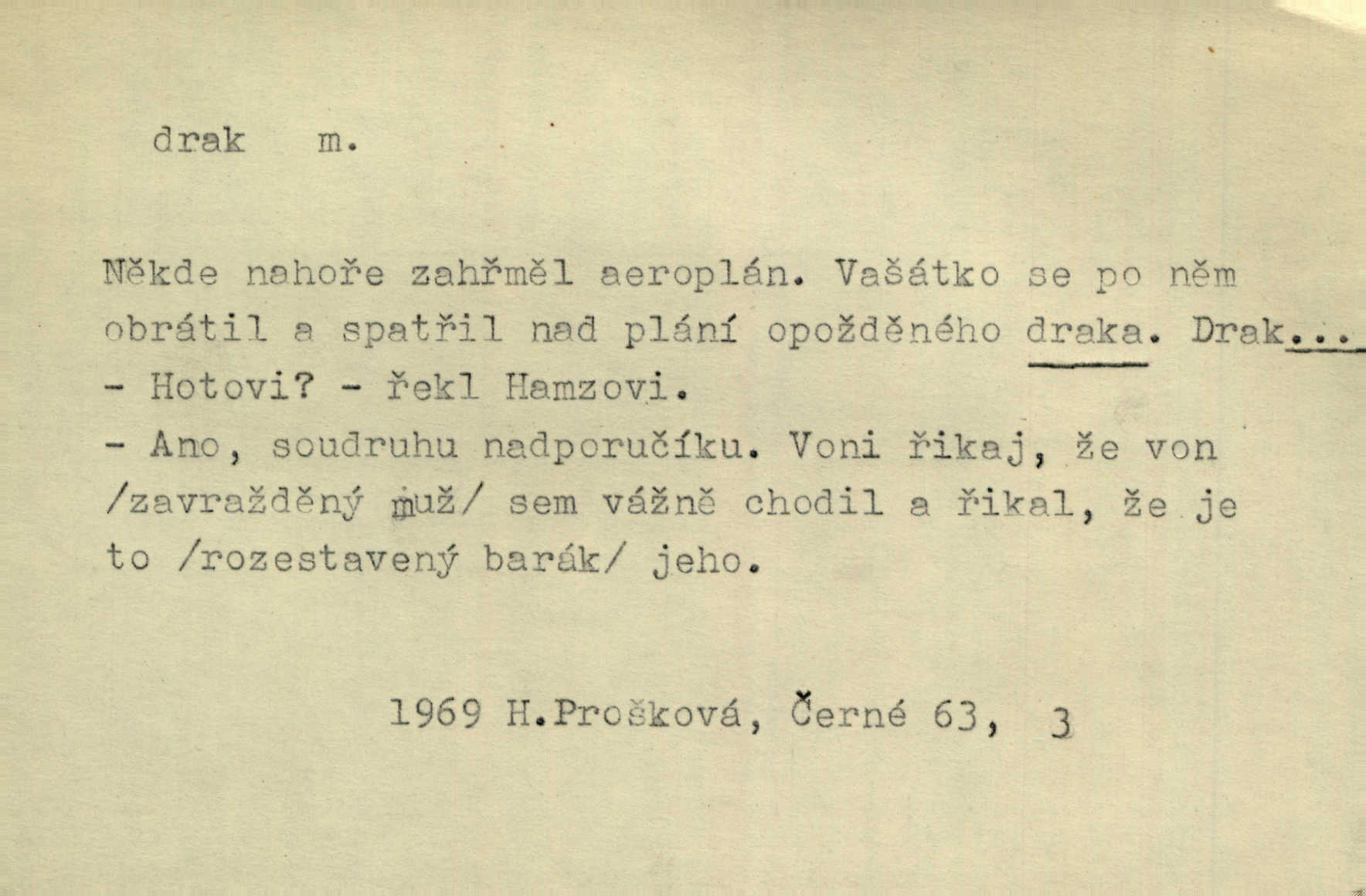 drak m.

Někde nahoře zahřměl aeroplán. Vašátko se po něm obrátil a spatřil nad plání opožděného draka. Drak...

- Hotovi? - řekl Hamzovi.

- Ano, soudruhu nadporučíku. Voni řikaj, že von /zavražděný muž/ sem vážně chodil a řikal, že je to /rozestavený barák/ jeho.

1969 H.Prošková, Černé 63, 3